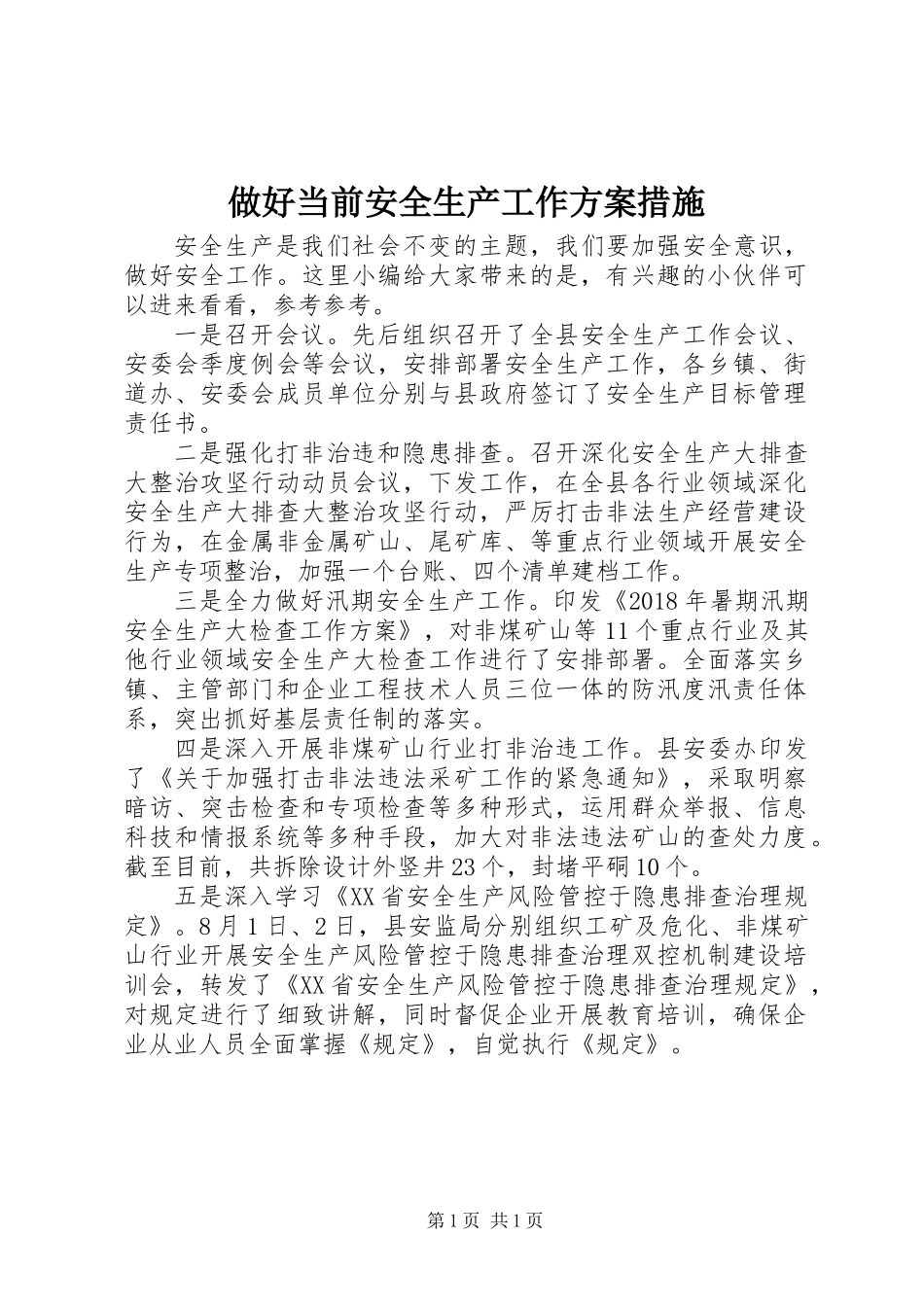 做好当前安全生产工作方案措施

安全生产是我们社会不变的主题，我们要加强安全意识，做好安全工作。这里小编给大家带来的是，有兴趣的小伙伴可以进来看看，参考参考。

一是召开会议。先后组织召开了全县安全生产工作会议、安委会季度例会等会议，安排部署安全生产工作，各乡镇、街道办、安委会成员单位分别与县政府签订了安全生产目标管理责任书。

二是强化打非治违和隐患排查。召开深化安全生产大排查大整治攻坚行动动员会议，下发工作，在全县各行业领域深化安全生产大排查大整治攻坚行动，严厉打击非法生产经营建设行为，在金属非金属矿山、尾矿库、等重点行业领域开展安全生产专项整治，加强一个台账、四个清单建档工作。

三是全力做好汛期安全生产工作。印发《2018年暑期汛期安全生产大检查工作方案》，对非煤矿山等11个重点行业及其他行业领域安全生产大检查工作进行了安排部署。全面落实乡镇、主管部门和企业工程技术人员三位一体的防汛度汛责任体系，突出抓好基层责任制的落实。

四是深入开展非煤矿山行业打非治违工作。县安委办印发了《关于加强打击非法违法采矿工作的紧急通知》，采取明察暗访、突击检查和专项检查等多种形式，运用群众举报、信息科技和情报系统等多种手段，加大对非法违法矿山的查处力度。截至目前，共拆除设计外竖井23个，封堵平硐10个。

五是深入学习《XX省安全生产风险管控于隐患排查治理规定》。8月1日、2日，县安监局分别组织工矿及危化、非煤矿山行业开展安全生产风险管控于隐患排查治理双控机制建设培训会，转发了《XX省安全生产风险管控于隐患排查治理规定》，对规定进行了细致讲解，同时督促企业开展教育培训，确保企业从业人员全面掌握《规定》，自觉执行《规定》。

第1页 共1页